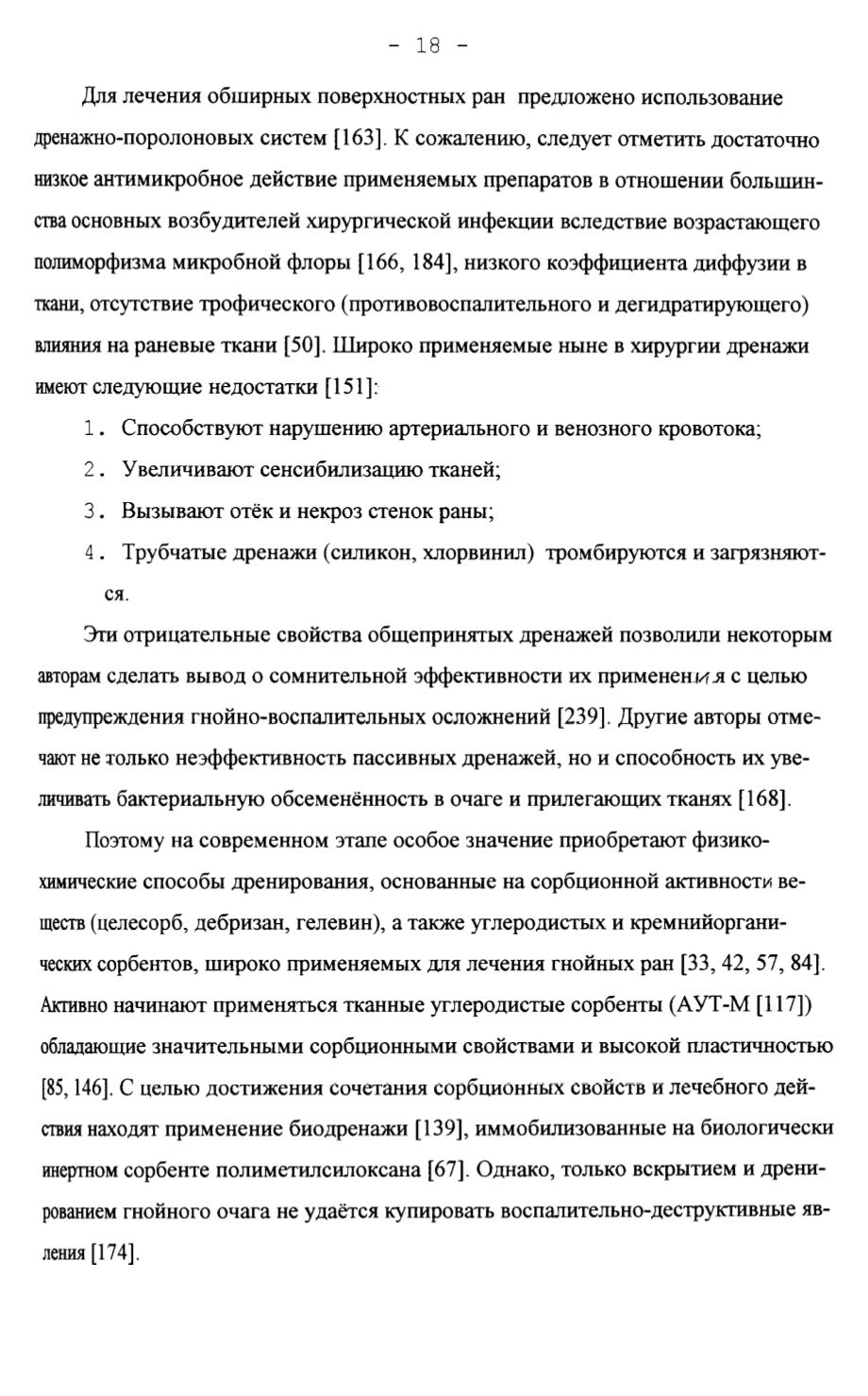 - 18 -

Для лечения обширных поверхностных ран предложено использование дренажно-поролоновых систем [163]. К сожалению, следует отметить достаточно низкое антимикробное действие применяемых препаратов в отношении большинства основных возбудителей хирургической инфекции вследствие возрастающего полиморфизма микробной флоры [166, 184], низкого коэффициента диффузии в ткани, отсутствие трофического (противовоспалительного и дегидратирующего) влияния на раневые ткани [50]. Широко применяемые ныне в хирургии дренажи имеют следующие недостатки [151]:

1. Способствуют нарушению артериального и венозного кровотока;
2. Увеличивают сенсибилизацию тканей;
3. Вызывают отёк и некроз стенок раны;
4. Трубчатые дренажи (силикон, хлорвинил) тромбируются и загрязняются.

Эти отрицательные свойства общепринятых дренажей позволили некоторым авторам сделать вывод о сомнительной эффективности их применения с целью предупреждения гнойно-воспалительных осложнений [239]. Другие авторы отмечают не только неэффективность пассивных дренажей, но и способность их увеличивать бактериальную обсеменённость в очаге и прилегающих тканях [168].

Поэтому на современном этапе особое значение приобретают физико-химические способы дренирования, основанные на сорбционной активности веществ (целесорб, дебризан, гелевин), а также углеродистых и кремнийорганических сорбентов, широко применяемых для лечения гнойных ран [33, 42, 57, 84]. Активно начинают применяться тканные углеродистые сорбенты (АУТ-М [117]) обладающие значительными сорбционными свойствами и высокой пластичностью [85, 146]. С целью достижения сочетания сорбционных свойств и лечебного действия находят применение биодренажи [139], иммобилизованные на биологически инертном сорбенте полиметилсилоксана [67]. Однако, только вскрытием и дренированием гнойного очага не удаётся купировать воспалительно-деструктивные явления [174].